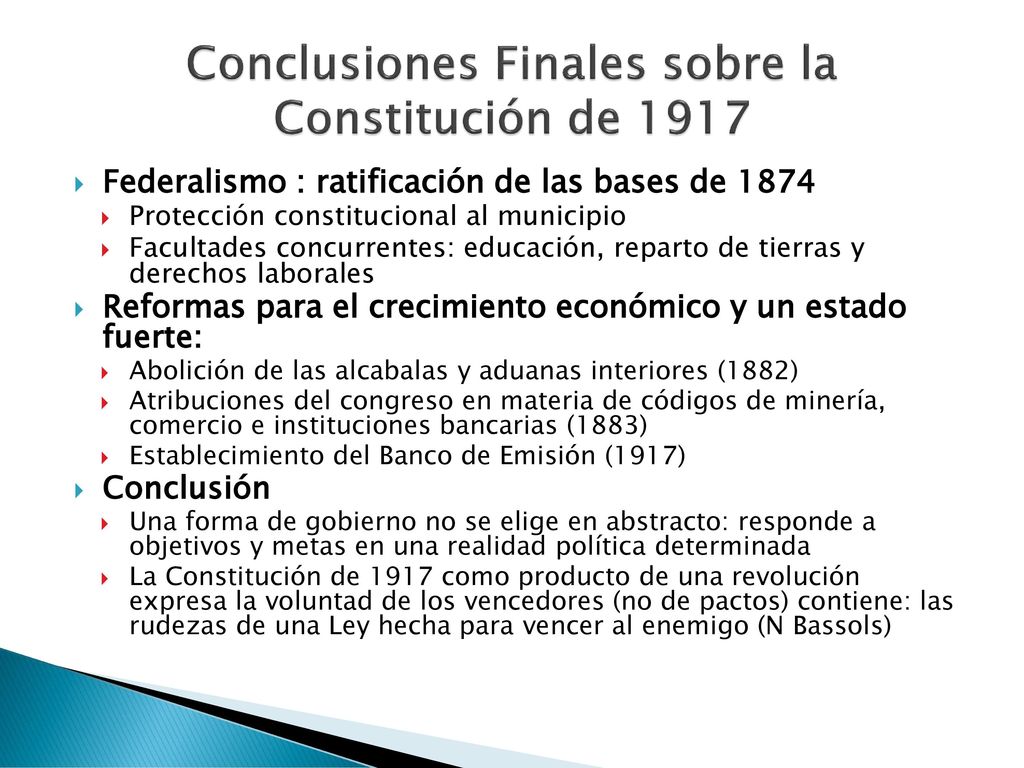 Conclusiones Finales sobre la Constitución de 1917

Federalismo : ratificación de las bases de 1874
Protección constitucional al municipio
Facultades concurrentes: educación, reparto de tierras y derechos laborales

Reformas para el crecimiento económico y un estado fuerte:
Abolición de las alcabalas y aduanas interiores (1882)
Atribuciones del congreso en materia de códigos de minería, comercio e instituciones bancarias (1883)
Establecimiento del Banco de Emisión (1917)

Conclusión
Una forma de gobierno no se elige en abstracto: responde a objetivos y metas en una realidad política determinada
La Constitución de 1917 como producto de una revolución expresa la voluntad de los vencedores (no de pactos) contiene: las rudezas de una Ley hecha para vencer al enemigo (N Bassols)